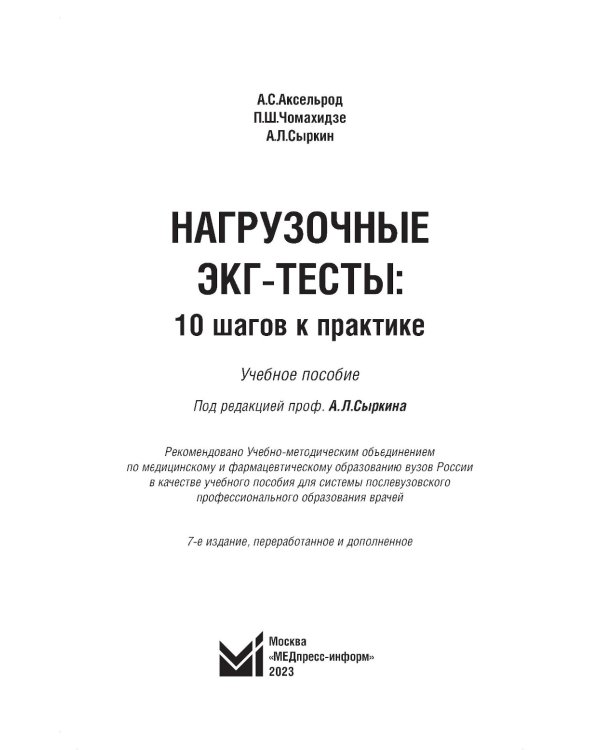 А.С.Аксельрод
П.Ш.Чомахидзе
А.Л.Сыркин

НАГРУЗОЧНЫЕ ЭКГ-ТЕСТЫ:
10 шагов к практике

Учебное пособие

Под редакцией проф. А.Л.Сыркина

Рекомендовано Учебно-методическим объединением по медицинскому и фармацевтическому образованию вузов России в качестве учебного пособия для системы послевузовского профессионального образования врачей

7-е издание, переработанное и дополненное

Москва
«МЕДпресс-информ»
2023